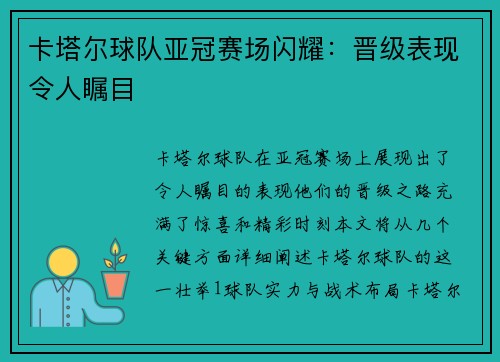 卡塔尔球队亚冠赛场闪耀：晋级表现令人瞩目

卡塔尔球队在亚冠赛场上展现出了令人瞩目的表现他们的晋级之路充满了惊喜和精彩时刻本文将从几个关键方面详细阐述卡塔尔球队的这一壮举1球队实力与战术布局卡塔尔